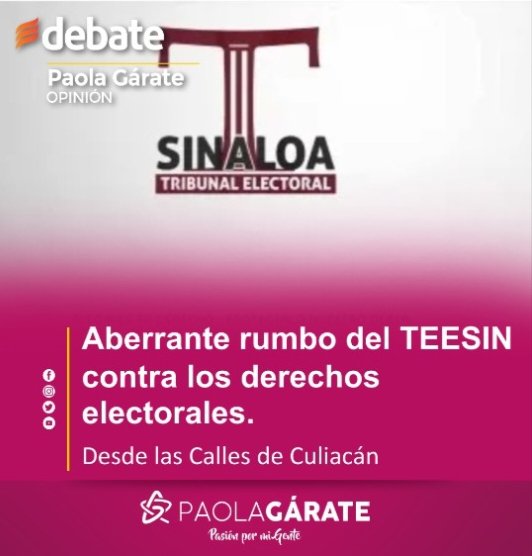 debate
Paola Gárate
OPINIÓN

SINALOA
TRIBUNAL ELECTORAL

Aberrante rumbo del TEESIN contra los derechos electorales.

Desde las Calles de Culiacán

PAOLAGÁRATE
Pasión por mi Gente